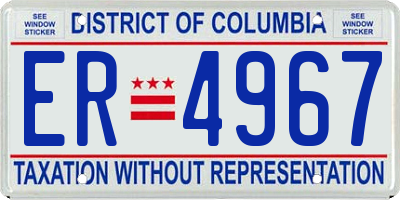 SEE WINDOW STICKER

DISTRICT OF COLUMBIA

SEE WINDOW STICKER

ER 4967

TAXATION WITHOUT REPRESENTATION